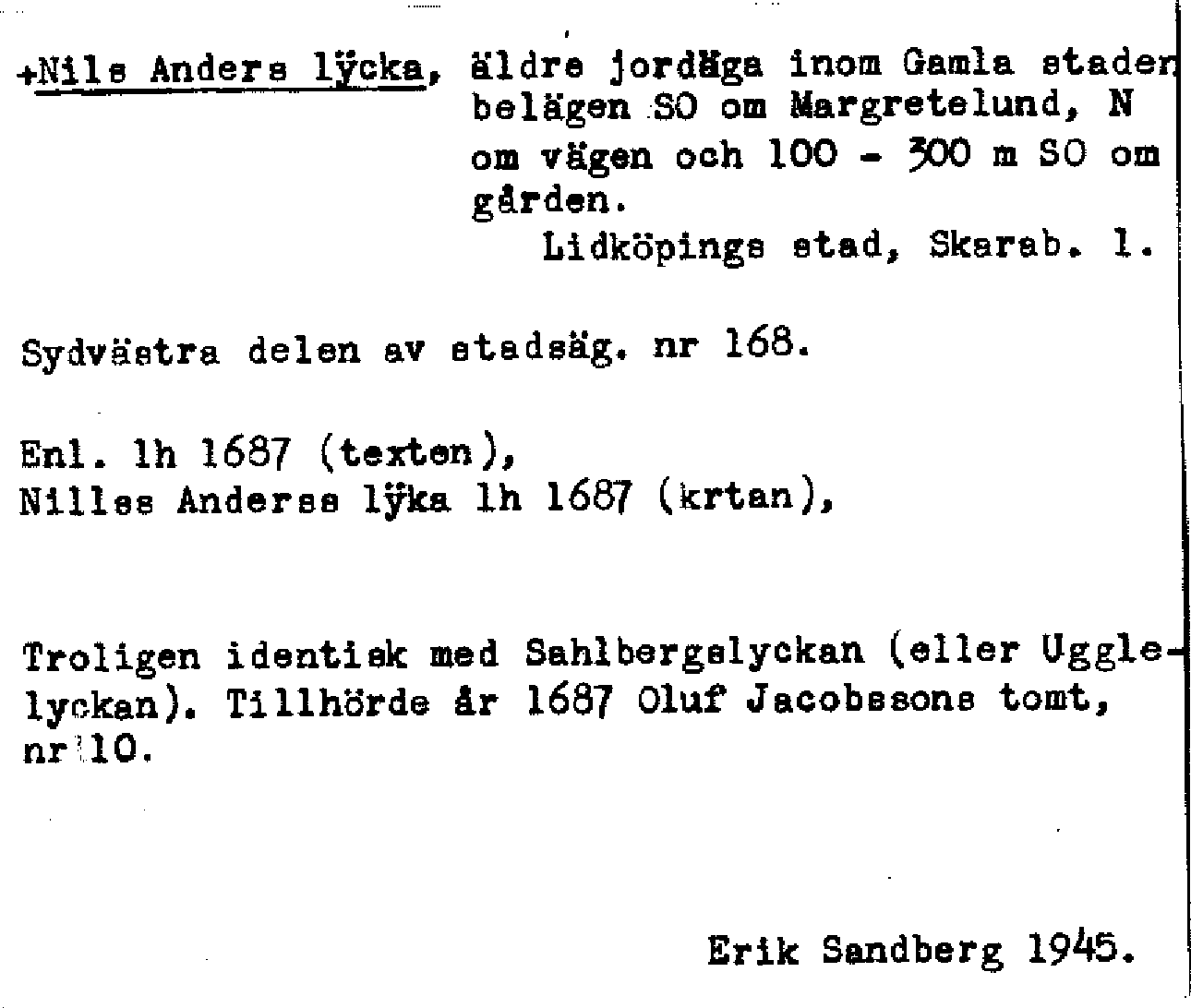 +Nils Anders lÿcka, äldre jordäga inom Gamla staden belägen SO om Margretelund, N om vägen och 100 - 300 m SO om gården.
Lidköpings stad, Skarab. l.

Sydvästra delen av stadsäg. nr 168.

Enl. lh 1687 (texten),
Nilles Anderss lÿka lh 1687 (krtan),

Troligen identisk med Sahlbergslyckan (eller Ugglelyckan). Tillhörde år 1687 Oluf Jacobssons tomt, nr 10.

Erik Sandberg 1945.